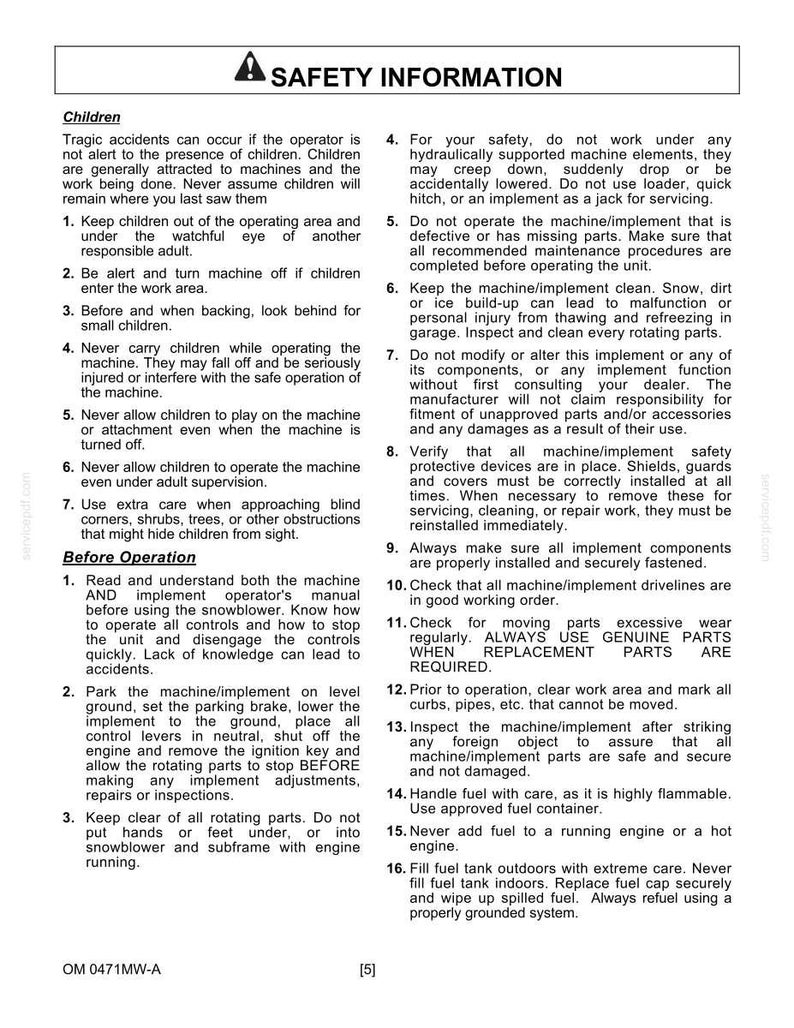 SAFETY INFORMATION

Children

Tragic accidents can occur if the operator is not alert to the presence of children. Children are generally attracted to machines and the work being done. Never assume children will remain where you last saw them

1. Keep children out of the operating area and under the watchful eye of another responsible adult.

2. Be alert and turn machine off if children enter the work area.

3. Before and when backing, look behind for small children.

4. Never carry children while operating the machine. They may fall off and be seriously injured or interfere with the safe operation of the machine.

5. Never allow children to play on the machine or attachment even when the machine is turned off.

6. Never allow children to operate the machine even under adult supervision.

7. Use extra care when approaching blind corners, shrubs, trees, or other obstructions that might hide children from sight.

Before Operation

1. Read and understand both the machine AND implement operator's manual before using the snowblower. Know how to operate all controls and how to stop the unit and disengage the controls quickly. Lack of knowledge can lead to accidents.

2. Park the machine/implement on level ground, set the parking brake, lower the implement to the ground, place all control levers in neutral, shut off the engine and remove the ignition key and allow the rotating parts to stop BEFORE making any implement adjustments, repairs or inspections.

3. Keep clear of all rotating parts. Do not put hands or feet under, or into snowblower and subframe with engine running.

4. For your safety, do not work under any hydraulically supported machine elements, they may creep down, suddenly drop or be accidentally lowered. Do not use loader, quick hitch, or an implement as a jack for servicing.

5. Do not operate the machine/implement that is defective or has missing parts. Make sure that all recommended maintenance procedures are completed before operating the unit.

6. Keep the machine/implement clean. Snow, dirt or ice build-up can lead to malfunction or personal injury from thawing and refreezing in garage. Inspect and clean every rotating parts.

7. Do not modify or alter this implement or any of its components, or any implement function without first consulting your dealer. The manufacturer will not claim responsibility for fitment of unapproved parts and/or accessories and any damages as a result of their use.

8. Verify that all machine/implement safety protective devices are in place. Shields, guards and covers must be correctly installed at all times. When necessary to remove these for servicing, cleaning, or repair work, they must be reinstalled immediately.

9. Always make sure all implement components are properly installed and securely fastened.

10. Check that all machine/implement drivelines are in good working order.

11. Check for moving parts excessive wear regularly. ALWAYS USE GENUINE PARTS WHEN REPLACEMENT PARTS ARE REQUIRED.

12. Prior to operation, clear work area and mark all curbs, pipes, etc. that cannot be moved.

13. Inspect the machine/implement after striking any foreign object to assure that all machine/implement parts are safe and secure and not damaged.

14. Handle fuel with care, as it is highly flammable. Use approved fuel container.

15. Never add fuel to a running engine or a hot engine.

16. Fill fuel tank outdoors with extreme care. Never fill fuel tank indoors. Replace fuel cap securely and wipe up spilled fuel. Always refuel using a properly grounded system.

OM 0471MW-A

[5]

servicepdf.com